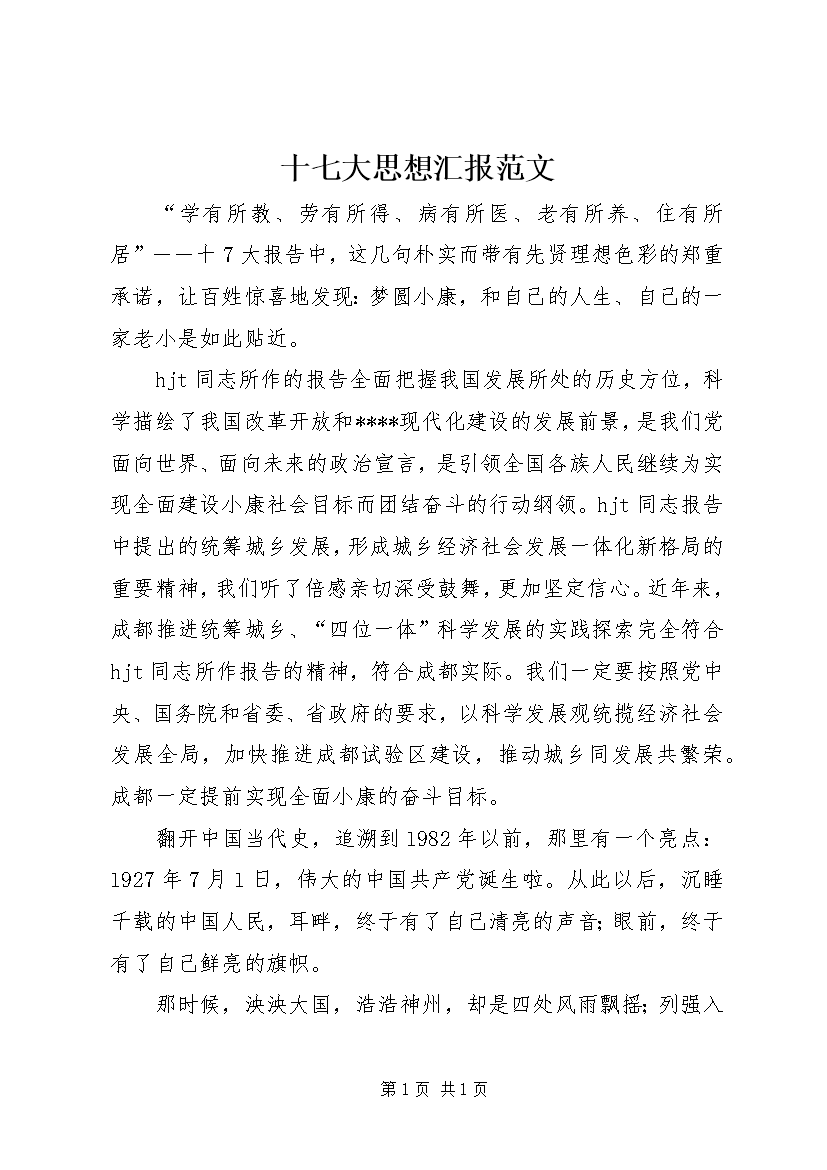 十七大思想汇报范文

“学有所教、劳有所得、病有所医、老有所养、住有所居”——十7大报告中，这几句朴实而带有先贤理想色彩的郑重承诺，让百姓惊喜地发现：梦圆小康，和自己的人生、自己的一家老小是如此贴近。

hjt同志所作的报告全面把握我国发展所处的历史方位，科学描绘了我国改革开放和****现代化建设的发展前景，是我们党面向世界、面向未来的政治宣言，是引领全国各族人民继续为实现全面建设小康社会目标而团结奋斗的行动纲领。hjt同志报告中提出的统筹城乡发展，形成城乡经济社会发展一体化新格局的重要精神，我们听了倍感亲切深受鼓舞，更加坚定信心。近年来，成都推进统筹城乡、“四位一体”科学发展的实践探索完全符合hjt同志所作报告的精神，符合成都实际。我们一定要按照党中央、国务院和省委、省政府的要求，以科学发展观统揽经济社会发展全局，加快推进成都试验区建设，推动城乡同发展共繁荣。成都一定提前实现全面小康的奋斗目标。

翻开中国当代史，追溯到1982年以前，那里有一个亮点：1927年7月1日，伟大的中国共产党诞生啦。从此以后，沉睡千载的中国人民，耳畔，终于有了自己清亮的声音；眼前，终于有了自己鲜亮的旗帜。

那时候，泱泱大国，浩浩神州，却是四处风雨飘摇；列强入

第1页 共1页